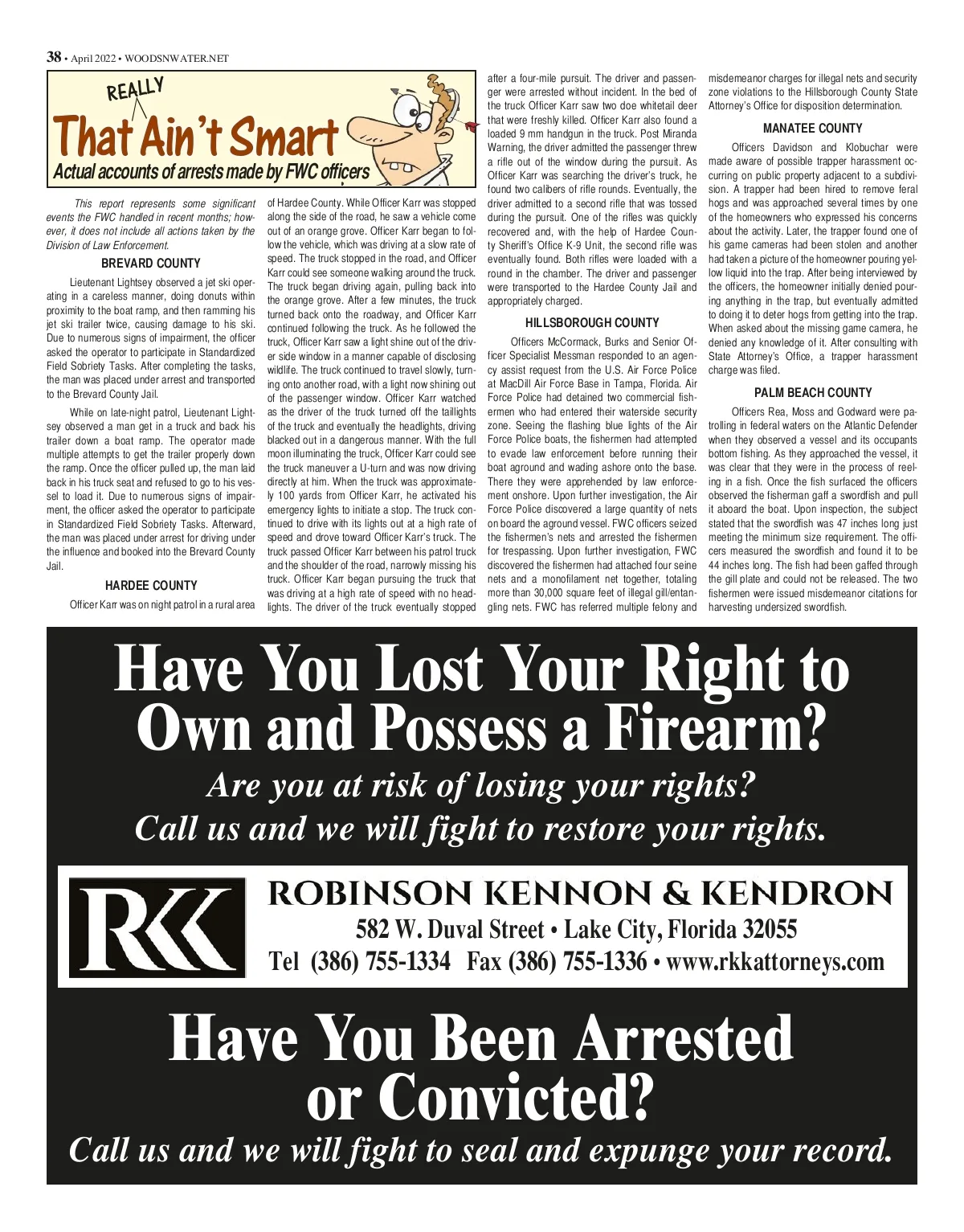 38 • April 2022 • WOODSNWATER.NET

REALLY
That Ain't Smart
Actual accounts of arrests made by FWC officers

This report represents some significant events the FWC handled in recent months; however, it does not include all actions taken by the Division of Law Enforcement.

BREVARD COUNTY

Lieutenant Lightsey observed a jet ski operating in a careless manner, doing donuts within proximity to the boat ramp, and then ramming his jet ski trailer twice, causing damage to his ski. Due to numerous signs of impairment, the officer asked the operator to participate in Standardized Field Sobriety Tasks. After completing the tasks, the man was placed under arrest and transported to the Brevard County Jail.

While on late-night patrol, Lieutenant Lightsey observed a man get in a truck and back his trailer down a boat ramp. The operator made multiple attempts to get the trailer properly down the ramp. Once the officer pulled up, the man laid back in his truck seat and refused to go to his vessel to load it. Due to numerous signs of impairment, the officer asked the operator to participate in Standardized Field Sobriety Tasks. Afterward, the man was placed under arrest for driving under the influence and booked into the Brevard County Jail.

HARDEE COUNTY

Officer Karr was on night patrol in a rural area of Hardee County. While Officer Karr was stopped along the side of the road, he saw a vehicle come out of an orange grove. Officer Karr began to follow the vehicle, which was driving at a slow rate of speed. The truck stopped in the road, and Officer Karr could see someone walking around the truck. The truck began driving again, pulling back into the orange grove. After a few minutes, the truck turned back onto the roadway, and Officer Karr continued following the truck. As he followed the truck, Officer Karr saw a light shine out of the driver side window in a manner capable of disclosing wildlife. The truck continued to travel slowly, turning onto another road, with a light now shining out of the passenger window. Officer Karr watched as the driver of the truck turned off the taillights of the truck and eventually the headlights, driving blacked out in a dangerous manner. With the full moon illuminating the truck, Officer Karr could see the truck maneuver a U-turn and was now driving directly at him. When the truck was approximately 100 yards from Officer Karr, he activated his emergency lights to initiate a stop. The truck continued to drive with its lights out at a high rate of speed and drove toward Officer Karr's truck. The truck passed Officer Karr between his patrol truck and the shoulder of the road, narrowly missing his truck. Officer Karr began pursuing the truck that was driving at a high rate of speed with no headlights. The driver of the truck eventually stopped after a four-mile pursuit. The driver and passenger were arrested without incident. In the bed of the truck Officer Karr saw two doe whitetail deer that were freshly killed. Officer Karr also found a loaded 9 mm handgun in the truck. Post Miranda Warning, the driver admitted the passenger threw a rifle out of the window during the pursuit. As Officer Karr was searching the driver's truck, he found two calibers of rifle rounds. Eventually, the driver admitted to a second rifle that was tossed during the pursuit. One of the rifles was quickly recovered and, with the help of Hardee County Sheriff's Office K-9 Unit, the second rifle was eventually found. Both rifles were loaded with a round in the chamber. The driver and passenger were transported to the Hardee County Jail and appropriately charged.

HILLSBOROUGH COUNTY

Officers McCormack, Burks and Senior Officer Specialist Messman responded to an agency assist request from the U.S. Air Force Police at MacDill Air Force Base in Tampa, Florida. Air Force Police had detained two commercial fishermen who had entered their waterside security zone. Seeing the flashing blue lights of the Air Force Police boats, the fishermen had attempted to evade law enforcement before running their boat aground and wading ashore onto the base. There they were apprehended by law enforcement onshore. Upon further investigation, the Air Force Police discovered a large quantity of nets on board the aground vessel. FWC officers seized the fishermen's nets and arrested the fishermen for trespassing. Upon further investigation, FWC discovered the fishermen had attached four seine nets and a monofilament net together, totaling more than 30,000 square feet of illegal gill/entangling nets. FWC has referred multiple felony and misdemeanor charges for illegal nets and security zone violations to the Hillsborough County State Attorney's Office for disposition determination.

MANATEE COUNTY

Officers Davidson and Klobuchar were made aware of possible trapper harassment occurring on public property adjacent to a subdivision. A trapper had been hired to remove feral hogs and was approached several times by one of the homeowners who expressed his concerns about the activity. Later, the trapper found one of his game cameras had been stolen and another had taken a picture of the homeowner pouring yellow liquid into the trap. After being interviewed by the officers, the homeowner initially denied pouring anything in the trap, but eventually admitted to doing it to deter hogs from getting into the trap. When asked about the missing game camera, he denied any knowledge of it. After consulting with State Attorney's Office, a trapper harassment charge was filed.

PALM BEACH COUNTY

Officers Rea, Moss and Godward were patrolling in federal waters on the Atlantic Defender when they observed a vessel and its occupants bottom fishing. As they approached the vessel, it was clear that they were in the process of reeling in a fish. Once the fish surfaced the officers observed the fisherman gaff a swordfish and pull it aboard the boat. Upon inspection, the subject stated that the swordfish was 47 inches long just meeting the minimum size requirement. The officers measured the swordfish and found it to be 44 inches long. The fish had been gaffed through the gill plate and could not be released. The two fishermen were issued misdemeanor citations for harvesting undersized swordfish.

Have You Lost Your Right to Own and Possess a Firearm?
Are you at risk of losing your rights?
Call us and we will fight to restore your rights.

RKK
ROBINSON KENNON & KENDRON
582 W. Duval Street • Lake City, Florida 32055
Tel (386) 755-1334 Fax (386) 755-1336 • www.rkkattorneys.com

Have You Been Arrested or Convicted?
Call us and we will fight to seal and expunge your record.